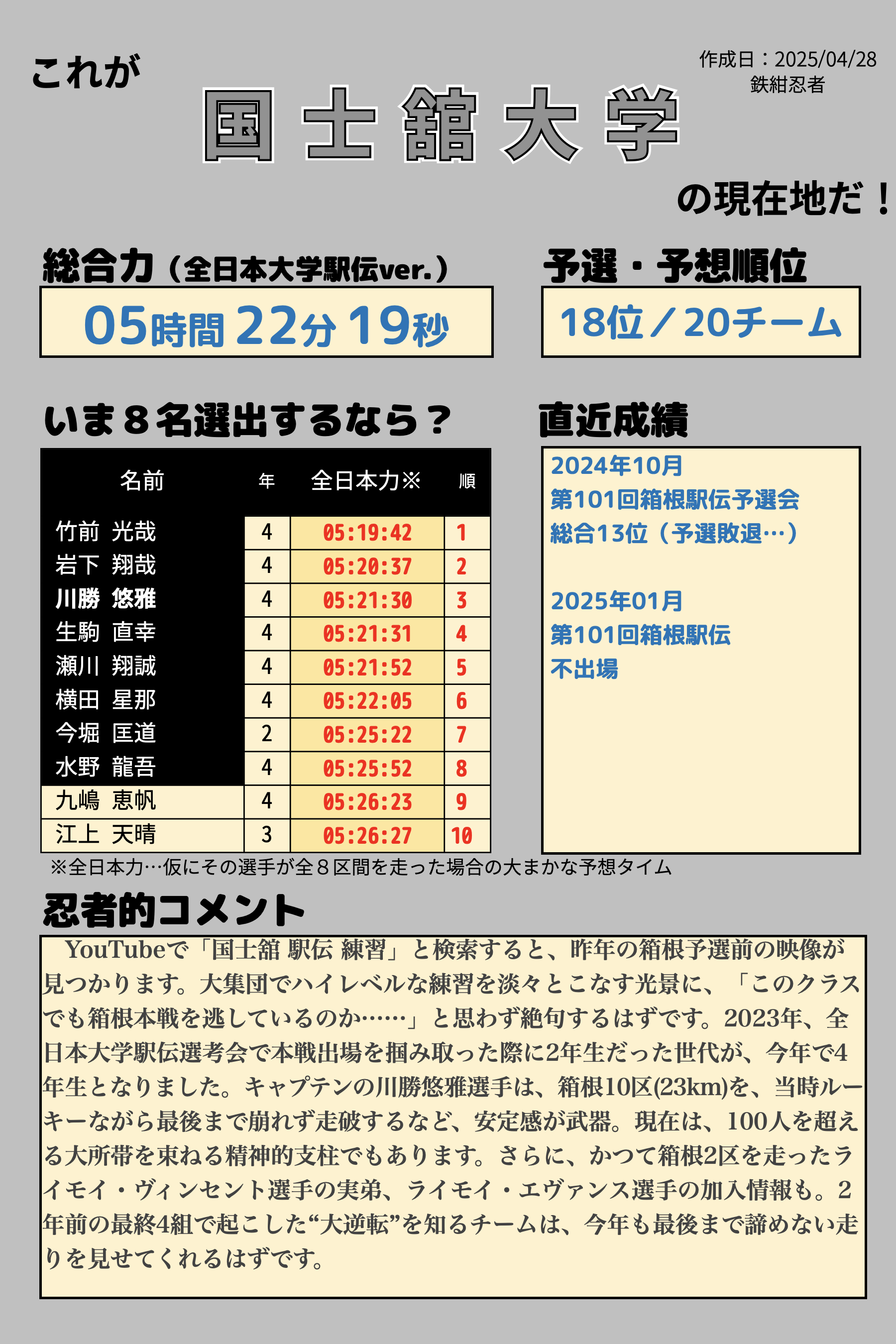 これが

作成日：2025/04/28
鉄紺忍者

国士舘大学

の現在地だ！

総合力（全日本大学駅伝ver.）

05時間22分19秒

予選・予想順位

18位／20チーム

いま８名選出するなら？

| 名前 | 年 | 全日本力※ | 順 |
|---|---|---|---|
| 竹前 光哉 | 4 | 05:19:42 | 1 |
| 岩下 翔哉 | 4 | 05:20:37 | 2 |
| 川勝 悠雅 | 4 | 05:21:30 | 3 |
| 生駒 直幸 | 4 | 05:21:31 | 4 |
| 瀬川 翔誠 | 4 | 05:21:52 | 5 |
| 横田 星那 | 4 | 05:22:05 | 6 |
| 今堀 匡道 | 2 | 05:25:22 | 7 |
| 水野 龍吾 | 4 | 05:25:52 | 8 |
| 九嶋 恵帆 | 4 | 05:26:23 | 9 |
| 江上 天晴 | 3 | 05:26:27 | 10 |

※全日本力…仮にその選手が全８区間を走った場合の大まかな予想タイム

直近成績

2024年10月
第101回箱根駅伝予選会
総合13位（予選敗退…）

2025年01月
第101回箱根駅伝
不出場

忍者的コメント

YouTubeで「国士舘 駅伝 練習」と検索すると、昨年の箱根予選前の映像が見つかります。大集団でハイレベルな練習を淡々とこなす光景に、「このクラスでも箱根本戦を逃しているのか……」と思わず絶句するはずです。2023年、全日本大学駅伝選考会で本戦出場を掴み取った際に2年生だった世代が、今年で4年生となりました。キャプテンの川勝悠雅選手は、箱根10区(23km)を、当時ルーキーながら最後まで崩れず走破するなど、安定感が武器。現在は、100人を超える大所帯を束ねる精神的支柱でもあります。さらに、かつて箱根2区を走ったライモイ・ヴィンセント選手の実弟、ライモイ・エヴァンス選手の加入情報も。2年前の最終4組で起こした“大逆転”を知るチームは、今年も最後まで諦めない走りを見せてくれるはずです。